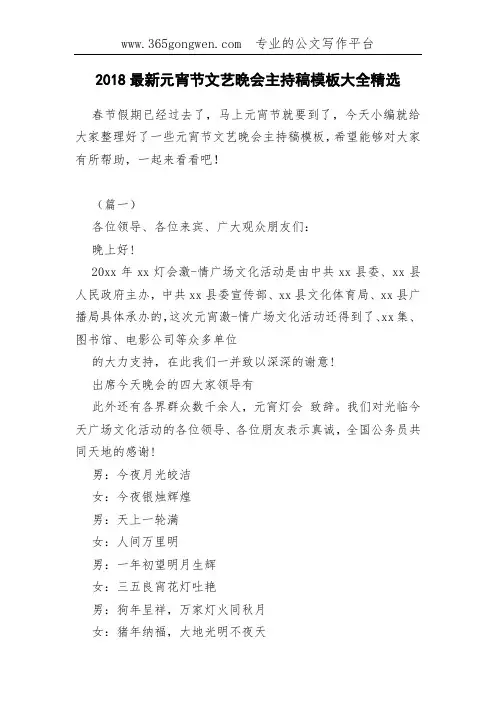 www.365gongwen.com 专业的公文写作平台

2018 最新元宵节文艺晚会主持稿模板大全精选

春节假期已经过去了，马上元宵节就要到了，今天小编就给大家整理好了一些元宵节文艺晚会主持稿模板，希望能够对大家有所帮助，一起来看看吧！

（篇一）

各位领导、各位来宾、广大观众朋友们：

晚上好！

20xx 年 xx 灯会激-情广场文化活动是由中共 xx 县委、xx 县人民政府主办，中共 xx 县委宣传部、xx 县文化体育局、xx 县广播局具体承办的,这次元宵激-情广场文化活动还得到了、xx 集、图书馆、电影公司等众多单位

的大力支持，在此我们一并致以深深的谢意！

出席今天晚会的四大家领导有

此外还有各界群众数千余人，元宵灯会 致辞。我们对光临今天广场文化活动的各位领导、各位朋友表示真诚，全国公务员共同天地的感谢！

男：今夜月光皎洁

女：今夜银烛辉煌

男：天上一轮满

女：人间万里明

男：一年初望明月生辉

女：三五良宵花灯吐艳

男：狗年呈祥，万家灯火同秋月

女：猪年纳福，大地光明不夜天